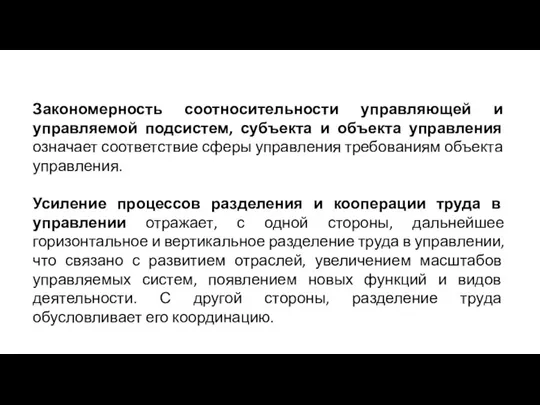 Закономерность соотносительности управляющей и управляемой подсистем, субъекта и объекта управления означает соответствие сферы управления требованиям объекта управления.

Усиление процессов разделения и кооперации труда в управлении отражает, с одной стороны, дальнейшее горизонтальное и вертикальное разделение труда в управлении, что связано с развитием отраслей, увеличением масштабов управляемых систем, появлением новых функций и видов деятельности. С другой стороны, разделение труда обусловливает его координацию.